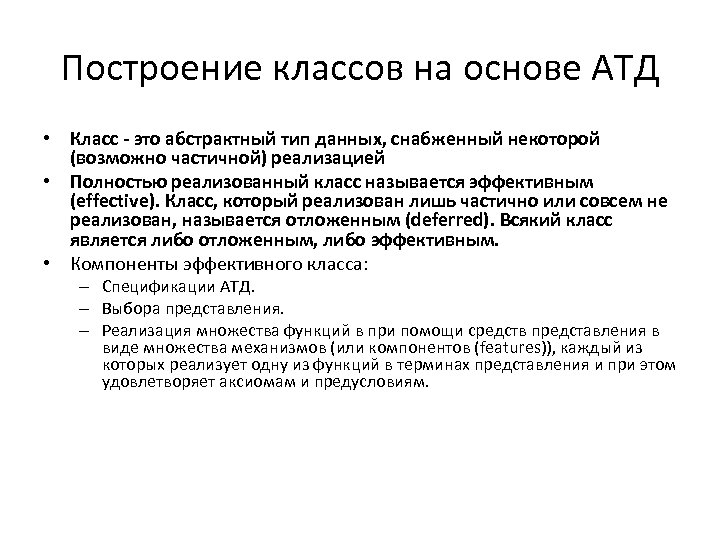 Построение классов на основе АТД

• Класс - это абстрактный тип данных, снабженный некоторой (возможно частичной) реализацией

• Полностью реализованный класс называется эффективным (effective). Класс, который реализован лишь частично или совсем не реализован, называется отложенным (deferred). Всякий класс является либо отложенным, либо эффективным.

• Компоненты эффективного класса:
– Спецификации АТД.
– Выбора представления.
– Реализация множества функций в при помощи средств представления в виде множества механизмов (или компонентов (features)), каждый из которых реализует одну из функций в терминах представления и при этом удовлетворяет аксиомам и предусловиям.